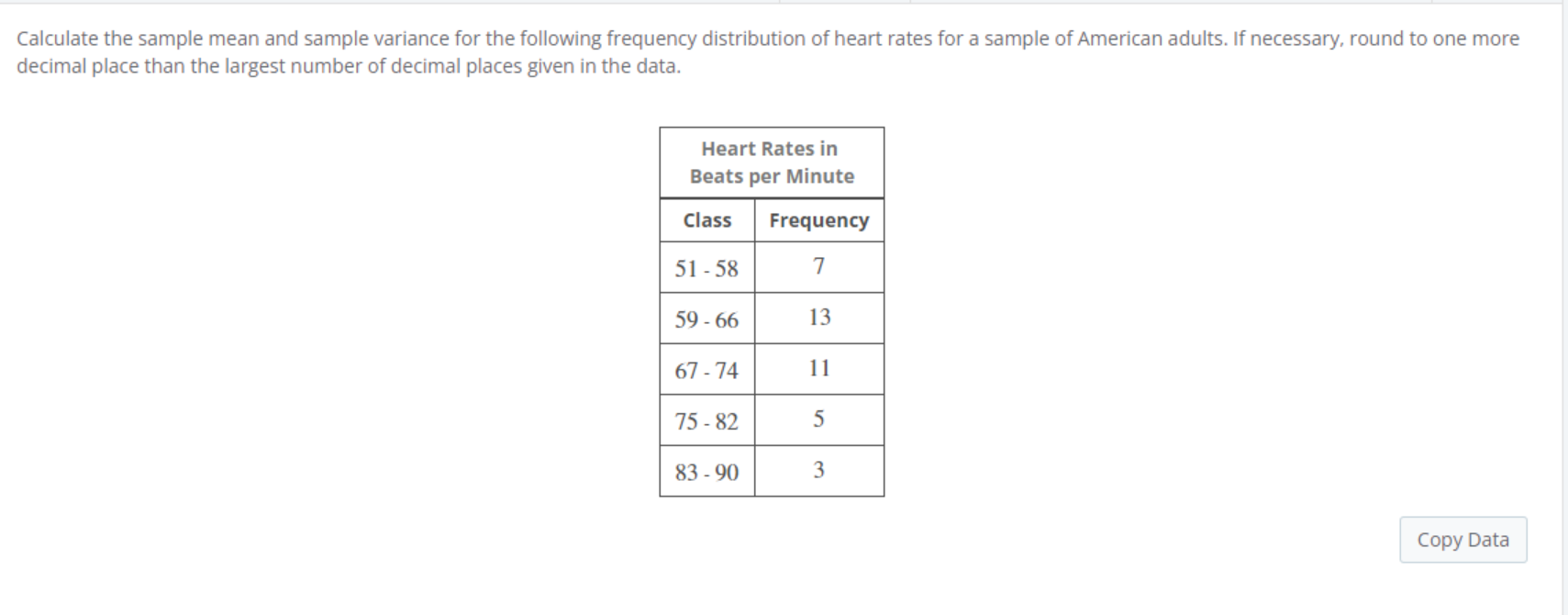 Calculate the sample mean and sample variance for the following frequency distribution of heart rates for a sample of American adults. If necessary, round to one more decimal place than the largest number of decimal places given in the data.

Heart Rates in Beats per Minute

| Class | Frequency |
|---|---|
| 51 - 58 | 7 |
| 59 - 66 | 13 |
| 67 - 74 | 11 |
| 75 - 82 | 5 |
| 83 - 90 | 3 |

Copy Data